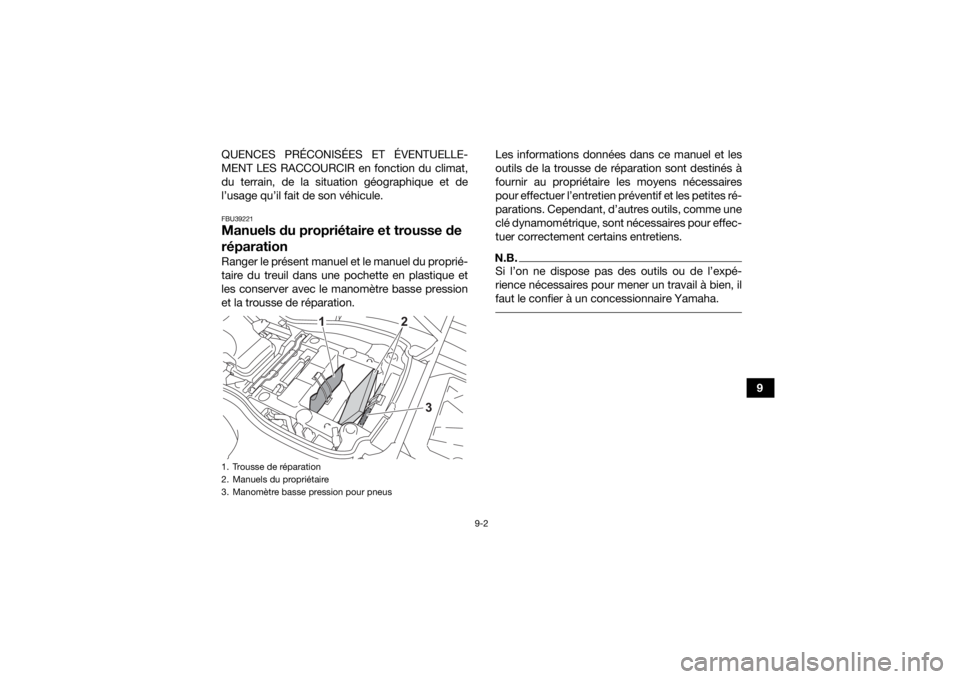 QUENCES PRÉCONISÉES ET ÉVENTUELLEMENT LES RACCOURCIR en fonction du climat, du terrain, de la situation géographique et de l'usage qu'il fait de son véhicule.

FBU39221

Manuels du propriétaire et trousse de réparation

Ranger le présent manuel et le manuel du propriétaire du treuil dans une pochette en plastique et les conserver avec le manomètre basse pression et la trousse de réparation.

1
2
3

1. Trousse de réparation
2. Manuels du propriétaire
3. Manomètre basse pression pour pneus

Les informations données dans ce manuel et les outils de la trousse de réparation sont destinés à fournir au propriétaire les moyens nécessaires pour effectuer l'entretien préventif et les petites réparations. Cependant, d'autres outils, comme une clé dynamométrique, sont nécessaires pour effectuer correctement certains entretiens.

N.B.

Si l'on ne dispose pas des outils ou de l'expérience nécessaires pour mener un travail à bien, il faut le confier à un concessionnaire Yamaha.

9

9-2

carmanualsonline.info